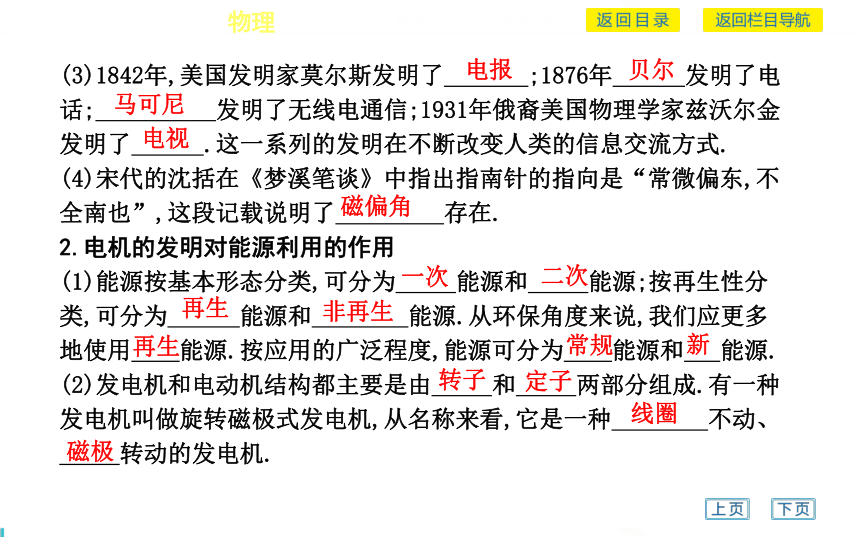 物理

返回目录

返回栏目导航

(3)1842年,美国发明家莫尔斯发明了 电报 ;1876年 贝尔 发明了电话; 马可尼 发明了无线电通信;1931年俄裔美国物理学家兹沃尔金发明了 电视 .这一系列的发明在不断改变人类的信息交流方式.

(4)宋代的沈括在《梦溪笔谈》中指出指南针的指向是“常微偏东,不全南也”,这段记载说明了 磁偏角 存在.

2.电机的发明对能源利用的作用

(1)能源按基本形态分类,可分为 一次 能源和 二次 能源;按再生性分类,可分为 再生 能源和 非再生 能源.从环保角度来说,我们应更多地使用 再生 能源.按应用的广泛程度,能源可分为 常规 能源和 新 能源.

(2)发电机和电动机结构都主要是由 转子 和 定子 两部分组成.有一种发电机叫做旋转磁极式发电机,从名称来看,它是一种 线圈 不动、 磁极 转动的发电机.

上页

下页